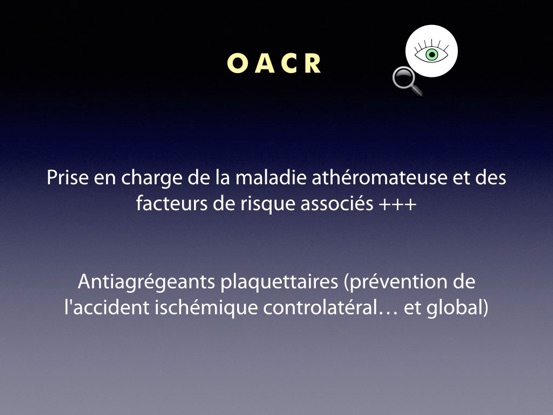 OACR

Prise en charge de la maladie athéromateuse et des facteurs de risque associés +++

Antiagrégeants plaquettaires (prévention de l'accident ischémique controlatéral… et global)